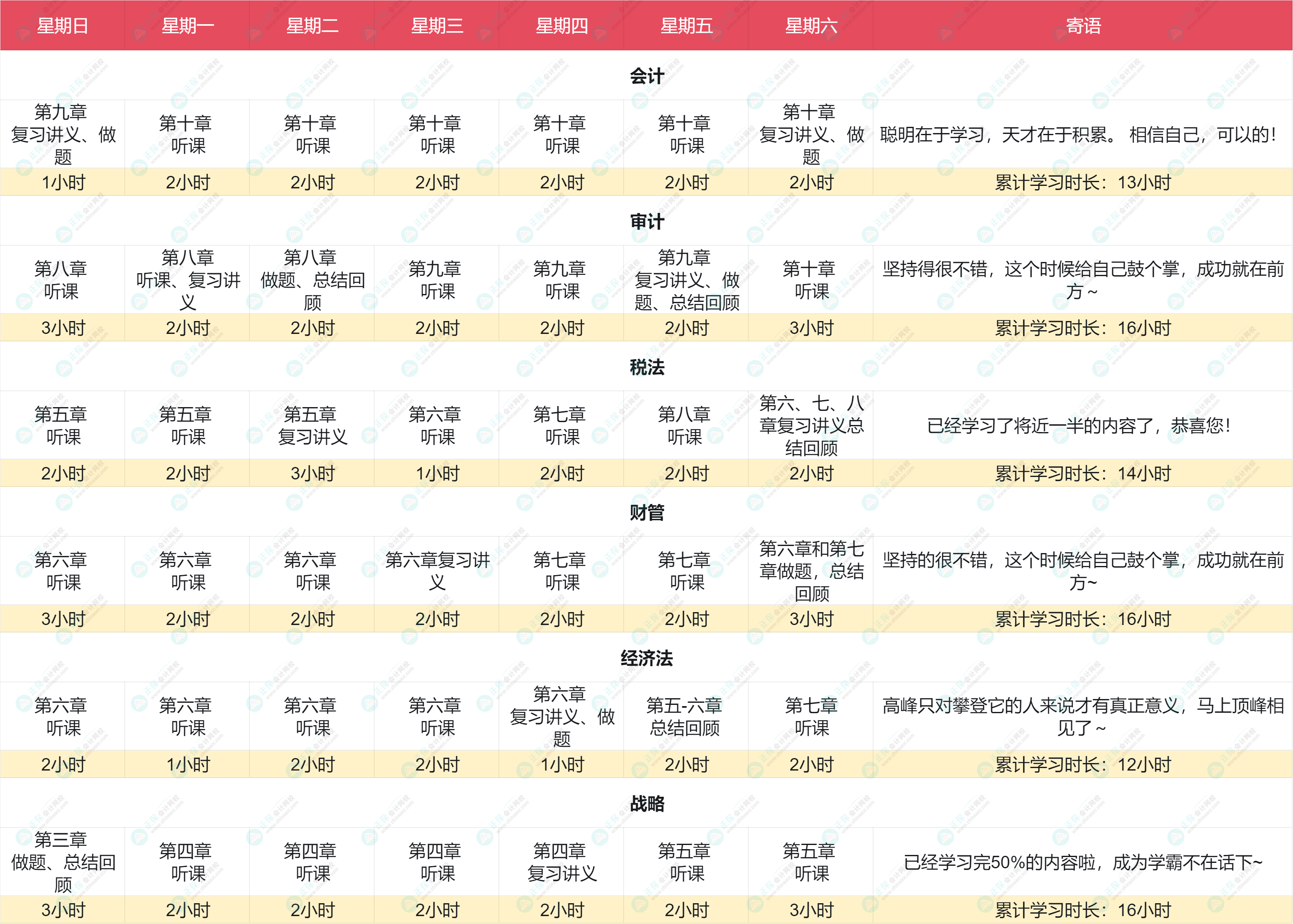 | 星期日 | 星期一 | 星期二 | 星期三 | 星期四 | 星期五 | 星期六 | 寄语 |
|---|---|---|---|---|---|---|---|
| 会计 | | | | | | | |
| 第九章 复习讲义、做题 | 第十章 听课 | 第十章 听课 | 第十章 听课 | 第十章 听课 | 第十章 听课 | 第十章 复习讲义、做题 | 聪明在于学习，天才在于积累。 相信自己，可以的！ |
| 1小时 | 2小时 | 2小时 | 2小时 | 2小时 | 2小时 | 2小时 | 累计学习时长：13小时 |
| 审计 | | | | | | | |
| 第八章 听课 | 第八章 听课、复习讲义 | 第八章 做题、总结回顾 | 第九章 听课 | 第九章 听课 | 第九章 复习讲义、做题、总结回顾 | 第十章 听课 | 坚持得很不错，这个时候给自己鼓个掌，成功就在前方~ |
| 3小时 | 2小时 | 2小时 | 2小时 | 2小时 | 2小时 | 3小时 | 累计学习时长：16小时 |
| 税法 | | | | | | | |
| 第五章 听课 | 第五章 听课 | 第五章 复习讲义 | 第六章 听课 | 第七章 听课 | 第八章 听课 | 第六、七、八章复习讲义总结回顾 | 已经学习了将近一半的内容了，恭喜您！ |
| 2小时 | 2小时 | 3小时 | 1小时 | 2小时 | 2小时 | 2小时 | 累计学习时长：14小时 |
| 财管 | | | | | | | |
| 第六章 听课 | 第六章 听课 | 第六章 听课 | 第六章复习讲义 | 第七章 听课 | 第七章 听课 | 第六章和第七章做题，总结回顾 | 坚持的很不错，这个时候给自己鼓个掌，成功就在前方~ |
| 3小时 | 2小时 | 2小时 | 2小时 | 2小时 | 2小时 | 3小时 | 累计学习时长：16小时 |
| 经济法 | | | | | | | |
| 第六章 听课 | 第六章 听课 | 第六章 听课 | 第六章 听课 | 第六章 复习讲义、做题 | 第五-六章 总结回顾 | 第七章 听课 | 高峰只对攀登它的人来说才有真正意义，马上顶峰相见了~ |
| 2小时 | 1小时 | 2小时 | 2小时 | 1小时 | 2小时 | 2小时 | 累计学习时长：12小时 |
| 战略 | | | | | | | |
| 第三章 做题、总结回顾 | 第四章 听课 | 第四章 听课 | 第四章 听课 | 第四章 复习讲义 | 第五章 听课 | 第五章 听课 | 已经学习完50%的内容啦，成为学霸不在话下~ |
| 3小时 | 2小时 | 2小时 | 2小时 | 2小时 | 2小时 | 3小时 | 累计学习时长：16小时 |